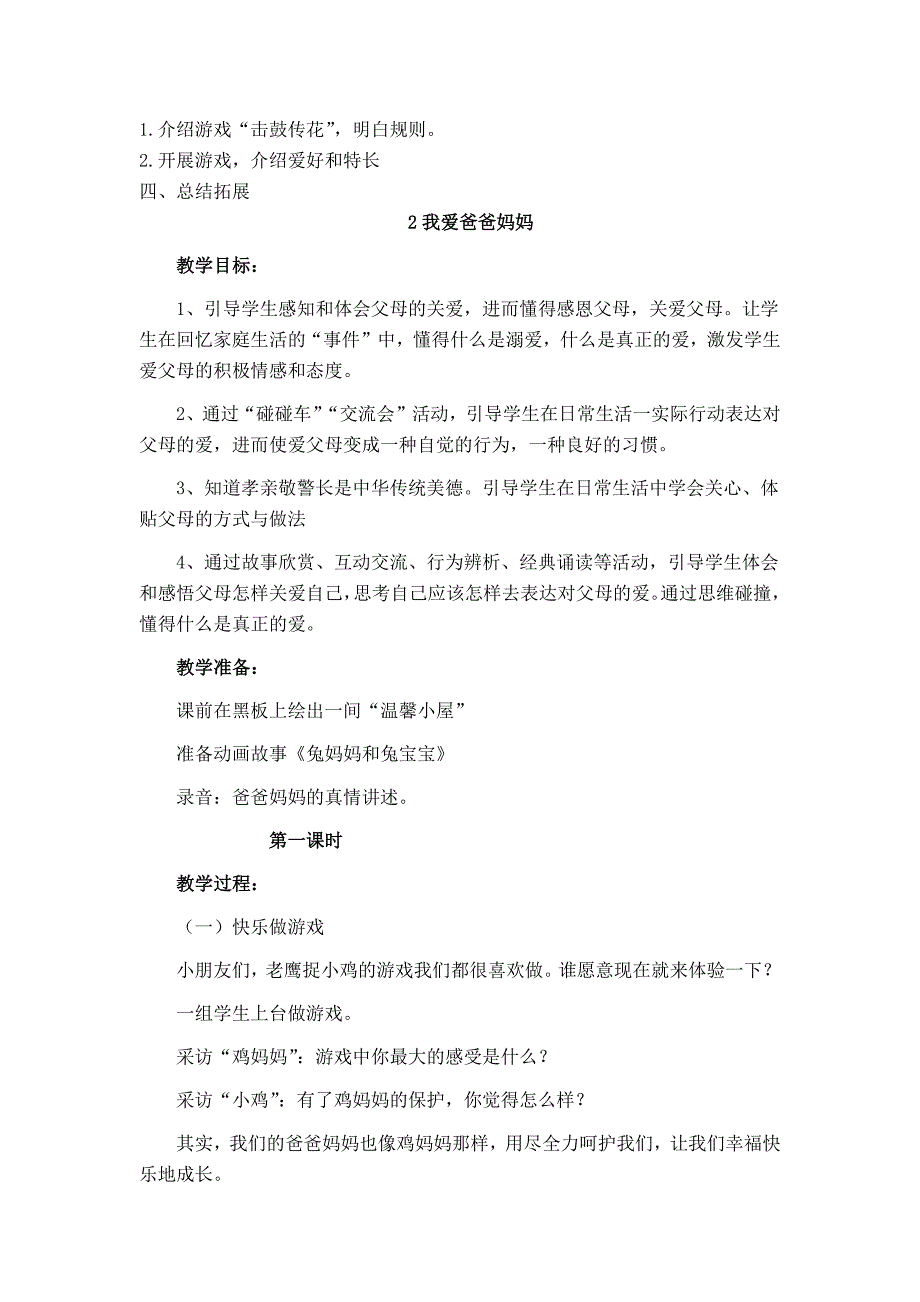 1.介绍游戏“击鼓传花”，明白规则。
2.开展游戏，介绍爱好和特长
四、总结拓展

2 我爱爸爸妈妈

教学目标：

1、引导学生感知和体会父母的关爱，进而懂得感恩父母，关爱父母。让学生在回忆家庭生活的“事件”中，懂得什么是溺爱，什么是真正的爱，激发学生爱父母的积极情感和态度。

2、通过“碰碰车”“交流会”活动，引导学生在日常生活一实际行动表达对父母的爱，进而使爱父母变成一种自觉的行为，一种良好的习惯。

3、知道孝亲敬警长是中华传统美德。引导学生在日常生活中学会关心、体贴父母的方式与做法

4、通过故事欣赏、互动交流、行为辨析、经典诵读等活动，引导学生体会和感悟父母怎样关爱自己，思考自己应该怎样去表达对父母的爱。通过思维碰撞，懂得什么是真正的爱。

教学准备：

课前在黑板上绘出一间“温馨小屋”

准备动画故事《兔妈妈和兔宝宝》

录音：爸爸妈妈的真情讲述。

第一课时

教学过程：

（一）快乐做游戏

小朋友们，老鹰捉小鸡的游戏我们都很喜欢做。谁愿意现在就来体验一下？

一组学生上台做游戏。

采访“鸡妈妈”：游戏中你最大的感受是什么？

采访“小鸡”：有了鸡妈妈的保护，你觉得怎么样？

其实，我们的爸爸妈妈也像鸡妈妈那样，用尽全力呵护我们，让我们幸福快乐地成长。